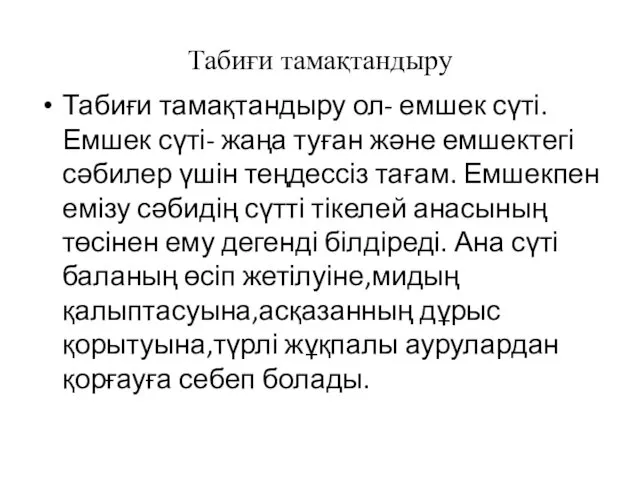 Табиғи тамақтандыру

• Табиғи тамақтандыру ол- емшек сүті. Емшек сүті- жаңа туған және емшектегі сәбилер үшін теңдессіз тағам. Емшекпен емізу сәбидің сүтті тікелей анасының төсінен ему дегенді білдіреді. Ана сүті баланың өсіп жетілуіне,мидың қалыптасуына,асқазанның дұрыс қорытуына,түрлі жұқпалы аурулардан қорғауға себеп болады.